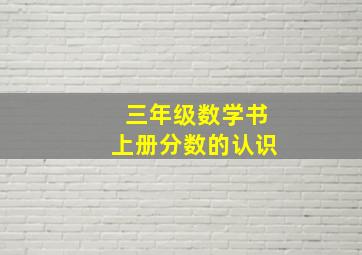 三年级数学书
上册分数的认识